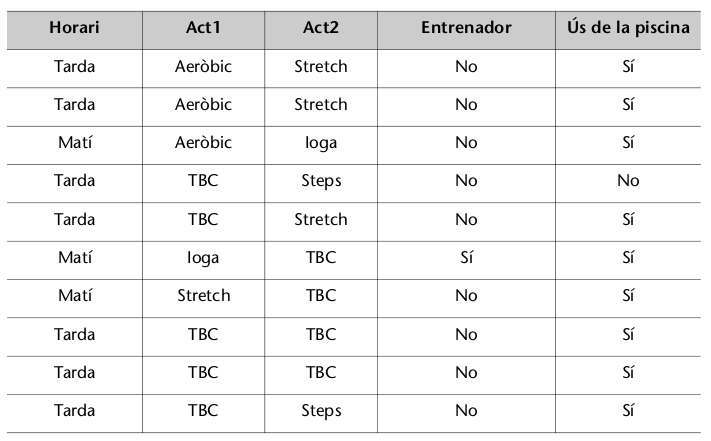 | Horari | Act1 | Act2 | Entrenador | Ús de la piscina |
|---|---|---|---|---|
| Tarda | Aeròbic | Stretch | No | Sí |
| Tarda | Aeròbic | Stretch | No | Sí |
| Matí | Aeròbic | Ioga | No | Sí |
| Tarda | TBC | Steps | No | No |
| Tarda | TBC | Stretch | No | Sí |
| Matí | Ioga | TBC | Sí | Sí |
| Matí | Stretch | TBC | No | Sí |
| Tarda | TBC | TBC | No | Sí |
| Tarda | TBC | TBC | No | Sí |
| Tarda | TBC | Steps | No | Sí |